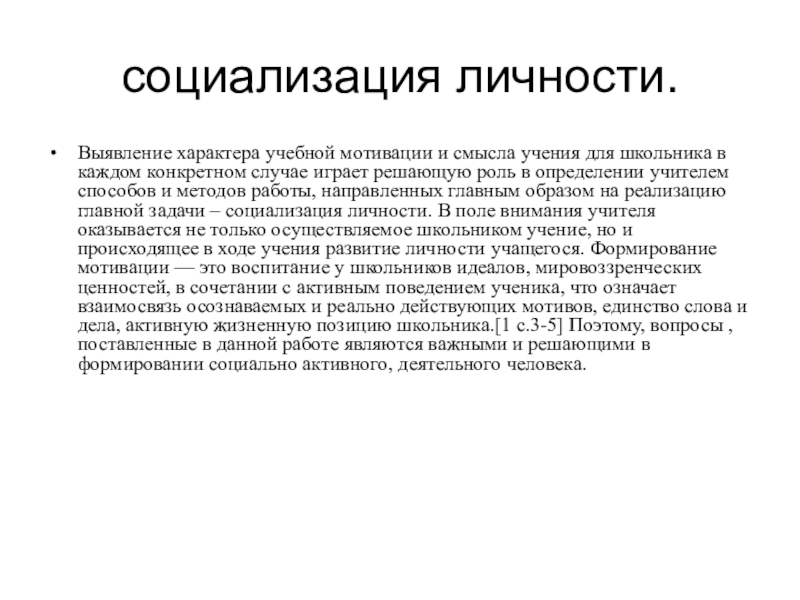 социализация личности.

• Выявление характера учебной мотивации и смысла учения для школьника в каждом конкретном случае играет решающую роль в определении учителем способов и методов работы, направленных главным образом на реализацию главной задачи – социализация личности. В поле внимания учителя оказывается не только осуществляемое школьником учение, но и происходящее в ходе учения развитие личности учащегося. Формирование мотивации — это воспитание у школьников идеалов, мировоззренческих ценностей, в сочетании с активным поведением ученика, что означает взаимосвязь осознаваемых и реально действующих мотивов, единство слова и дела, активную жизненную позицию школьника.[1 с.3-5] Поэтому, вопросы , поставленные в данной работе являются важными и решающими в формировании социально активного, деятельного человека.